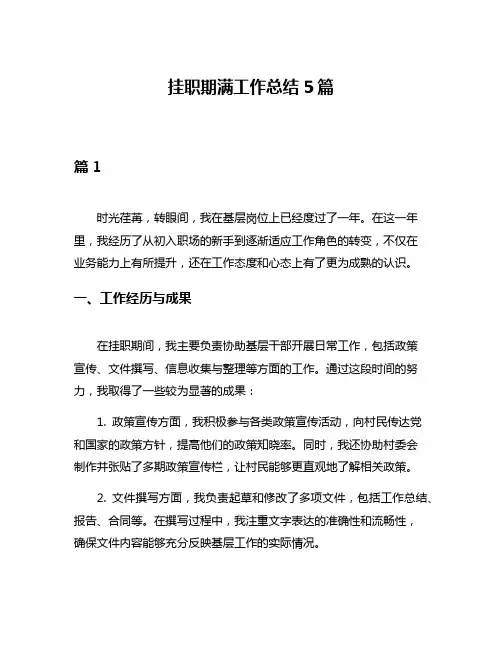 挂职期满工作总结 5 篇

篇 1

时光荏苒，转眼间，我在基层岗位上已经度过了一年。在这一年里，我经历了从初入职场的新手到逐渐适应工作角色的转变，不仅在业务能力上有所提升，还在工作态度和心态上有了更为成熟的认识。

一、工作经历与成果

在挂职期间，我主要负责协助基层干部开展日常工作，包括政策宣传、文件撰写、信息收集与整理等方面的工作。通过这段时间的努力，我取得了一些较为显著的成果：

1. 政策宣传方面，我积极参与各类政策宣传活动，向村民传达党和国家的政策方针，提高他们的政策知晓率。同时，我还协助村委会制作并张贴了多期政策宣传栏，让村民能够更直观地了解相关政策。

2. 文件撰写方面，我负责起草和修改了多项文件，包括工作总结、报告、合同等。在撰写过程中，我注重文字表达的准确性和流畅性，确保文件内容能够充分反映基层工作的实际情况。